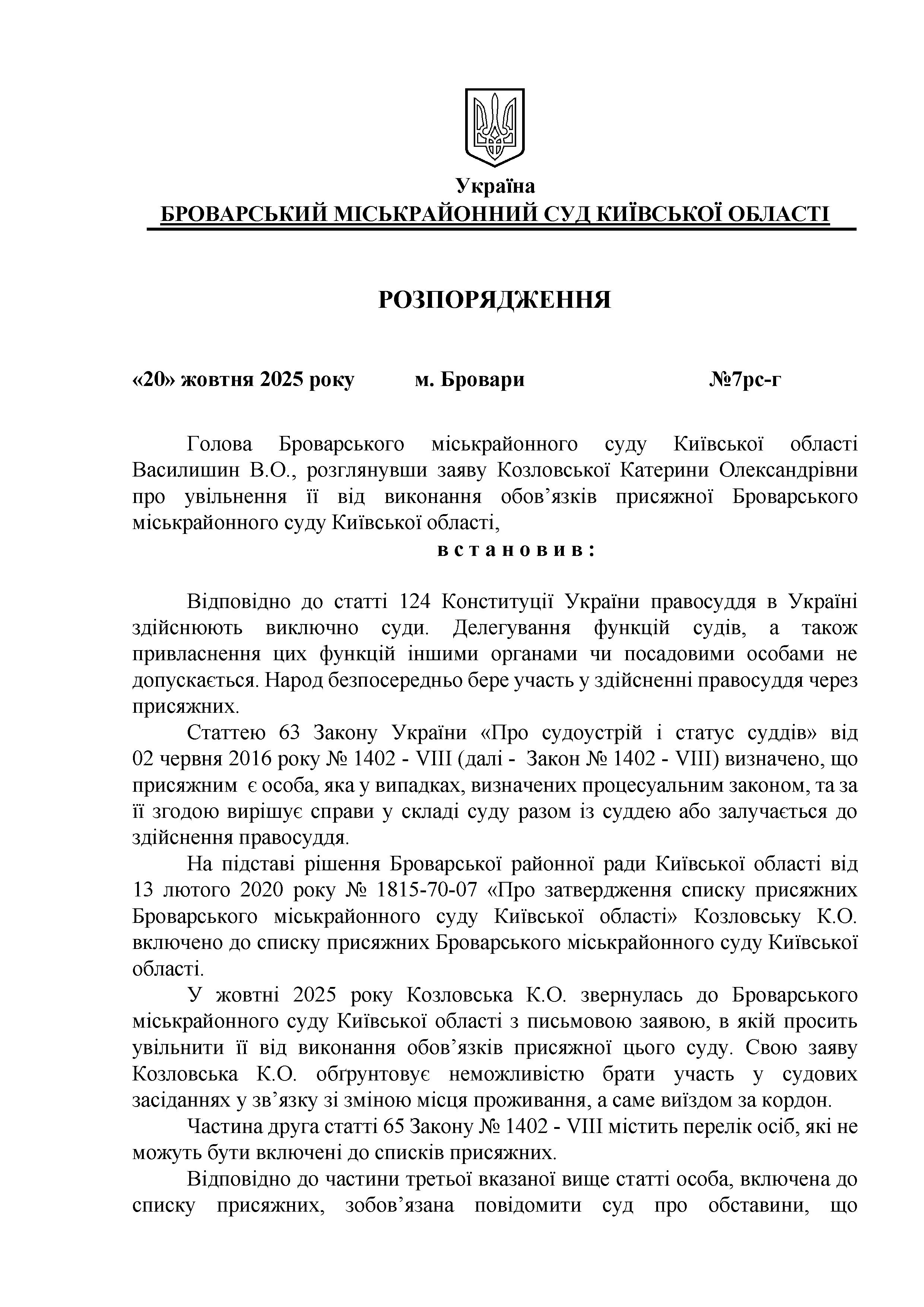 Україна
БРОВАРСЬКИЙ МІСЬКРАЙОННИЙ СУД КИЇВСЬКОЇ ОБЛАСТІ

РОЗПОРЯДЖЕННЯ

«20» жовтня 2025 року м. Бровари №7рс-г

Голова Броварського міськрайонного суду Київської області Василишин В.О., розглянувши заяву Козловської Катерини Олександрівни про увільнення її від виконання обов’язків присяжної Броварського міськрайонного суду Київської області,

в с т а н о в и в :

Відповідно до статті 124 Конституції України правосуддя в Україні здійснюють виключно суди. Делегування функцій судів, а також привласнення цих функцій іншими органами чи посадовими особами не допускається. Народ безпосередньо бере участь у здійсненні правосуддя через присяжних.

Статтею 63 Закону України «Про судоустрій і статус суддів» від 02 червня 2016 року № 1402 - VIII (далі - Закон № 1402 - VIII) визначено, що присяжним є особа, яка у випадках, визначених процесуальним законом, та за її згодою вирішує справи у складі суду разом із суддею або залучається до здійснення правосуддя.

На підставі рішення Броварської районної ради Київської області від 13 лютого 2020 року № 1815-70-07 «Про затвердження списку присяжних Броварського міськрайонного суду Київської області» Козловську К.О. включено до списку присяжних Броварського міськрайонного суду Київської області.

У жовтні 2025 року Козловська К.О. звернулась до Броварського міськрайонного суду Київської області з письмовою заявою, в якій просить увільнити її від виконання обов’язків присяжної цього суду. Свою заяву Козловська К.О. обґрунтовує неможливістю брати участь у судових засіданнях у зв’язку зі зміною місця проживання, а саме виїздом за кордон.

Частина друга статті 65 Закону № 1402 - VIII містить перелік осіб, які не можуть бути включені до списків присяжних.

Відповідно до частини третьої вказаної вище статті особа, включена до списку присяжних, зобов’язана повідомити суд про обставини, що